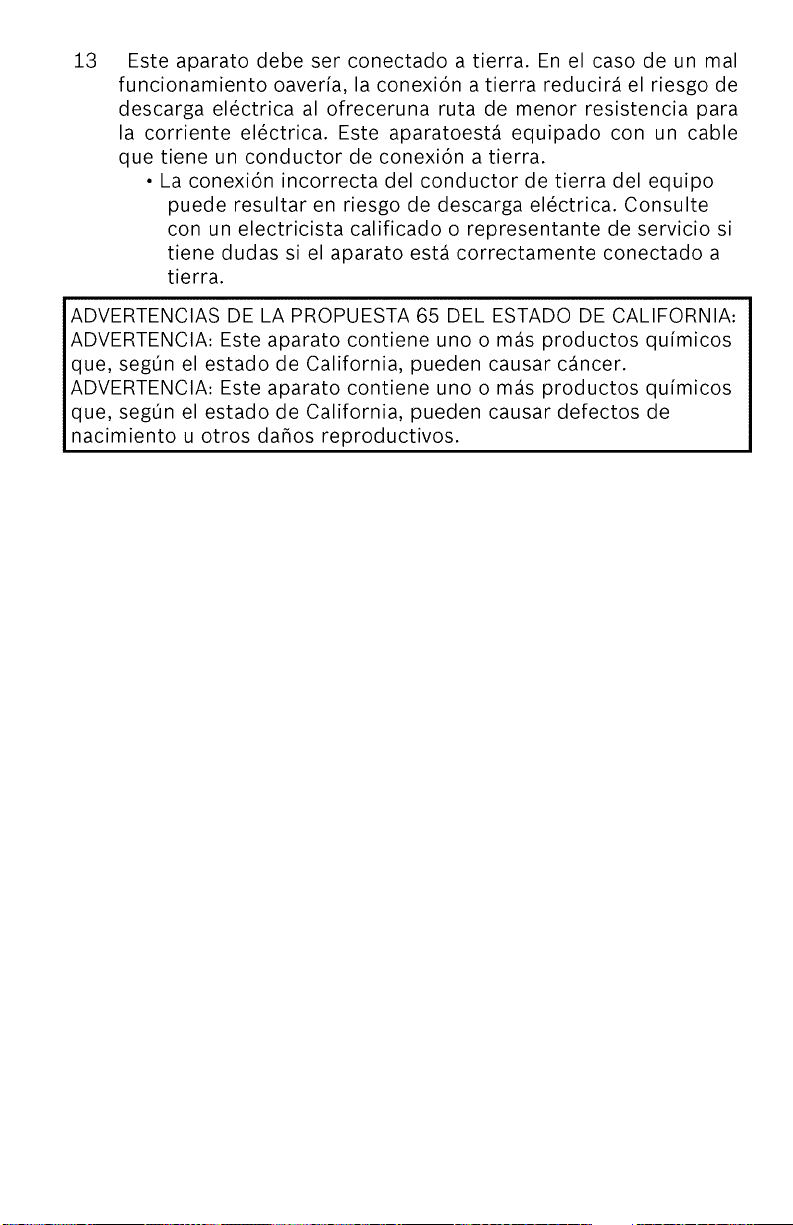 13 Este aparato debe ser conectado a tierra. En el caso de un mal funcionamiento oavería, la conexión a tierra reducirá el riesgo de descarga eléctrica al ofreceruna ruta de menor resistencia para la corriente eléctrica. Este aparatoestá equipado con un cable que tiene un conductor de conexión a tierra.

• La conexión incorrecta del conductor de tierra del equipo puede resultar en riesgo de descarga eléctrica. Consulte con un electricista calificado o representante de servicio si tiene dudas si el aparato está correctamente conectado a tierra.

ADVERTENCIAS DE LA PROPUESTA 65 DEL ESTADO DE CALIFORNIA:
ADVERTENCIA: Este aparato contiene uno o más productos químicos que, según el estado de California, pueden causar cáncer.
ADVERTENCIA: Este aparato contiene uno o más productos químicos que, según el estado de California, pueden causar defectos de nacimiento u otros daños reproductivos.